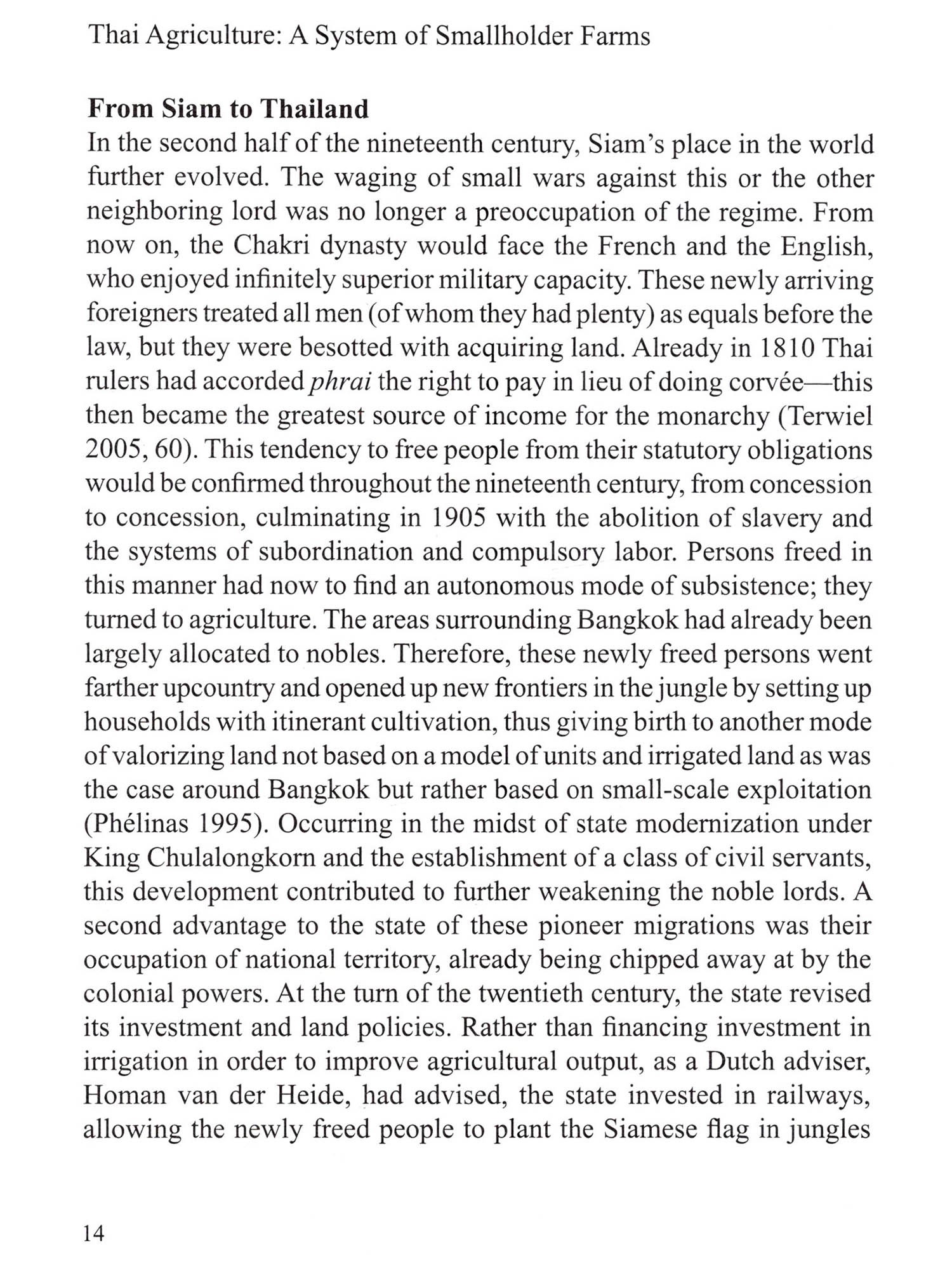 Thai Agriculture: A System of Smallholder Farms

From Siam to Thailand

In the second half of the nineteenth century, Siam's place in the world further evolved. The waging of small wars against this or the other neighboring lord was no longer a preoccupation of the regime. From now on, the Chakri dynasty would face the French and the English, who enjoyed infinitely superior military capacity. These newly arriving foreigners treated all men (of whom they had plenty) as equals before the law, but they were besotted with acquiring land. Already in 1810 Thai rulers had accorded phrai the right to pay in lieu of doing corvée—this then became the greatest source of income for the monarchy (Terwiel 2005, 60). This tendency to free people from their statutory obligations would be confirmed throughout the nineteenth century, from concession to concession, culminating in 1905 with the abolition of slavery and the systems of subordination and compulsory labor. Persons freed in this manner had now to find an autonomous mode of subsistence; they turned to agriculture. The areas surrounding Bangkok had already been largely allocated to nobles. Therefore, these newly freed persons went farther upcountry and opened up new frontiers in the jungle by setting up households with itinerant cultivation, thus giving birth to another mode of valorizing land not based on a model of units and irrigated land as was the case around Bangkok but rather based on small-scale exploitation (Phélinas 1995). Occurring in the midst of state modernization under King Chulalongkorn and the establishment of a class of civil servants, this development contributed to further weakening the noble lords. A second advantage to the state of these pioneer migrations was their occupation of national territory, already being chipped away at by the colonial powers. At the turn of the twentieth century, the state revised its investment and land policies. Rather than financing investment in irrigation in order to improve agricultural output, as a Dutch adviser, Homan van der Heide, had advised, the state invested in railways, allowing the newly freed people to plant the Siamese flag in jungles

14